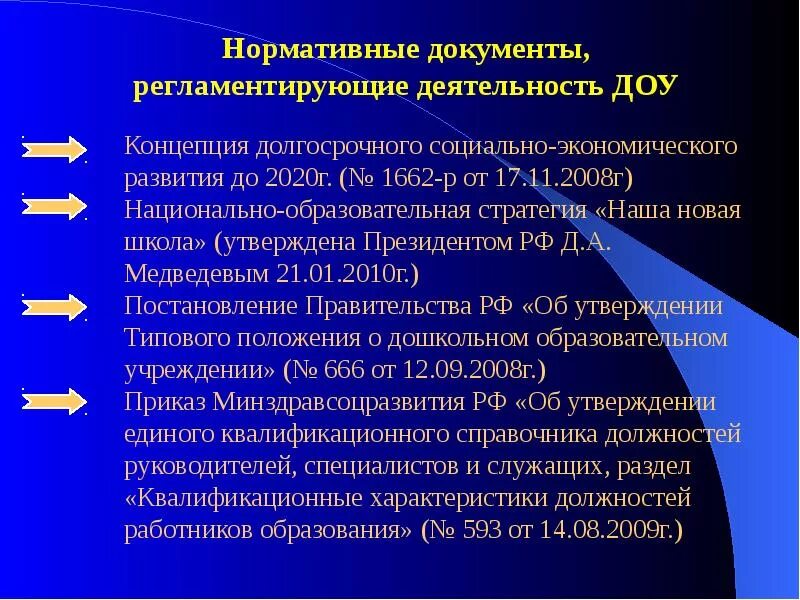 Нормативные документы, регламентирующие деятельность ДОУ

Концепция долгосрочного социально-экономического развития до 2020г. (№ 1662-р от 17.11.2008г)

Национально-образовательная стратегия «Наша новая школа» (утверждена Президентом РФ Д.А. Медведевым 21.01.2010г.)

Постановление Правительства РФ «Об утверждении Типового положения о дошкольном образовательном учреждении» (№ 666 от 12.09.2008г.)

Приказ Минздравсоцразвития РФ «Об утверждении единого квалификационного справочника должностей руководителей, специалистов и служащих, раздел «Квалификационные характеристики должностей работников образования» (№ 593 от 14.08.2009г.)